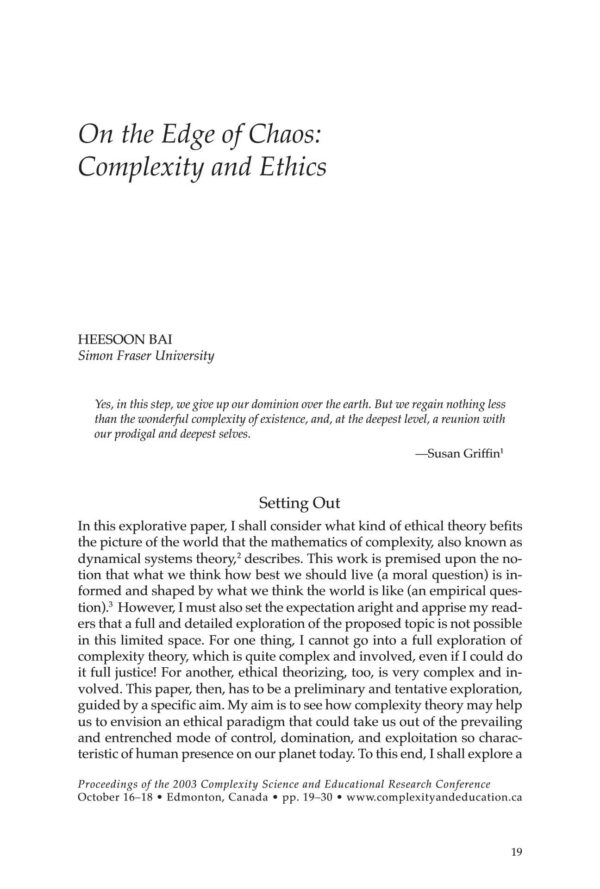 On the Edge of Chaos:
Complexity and Ethics

HEESOON BAI
Simon Fraser University

Yes, in this step, we give up our dominion over the earth. But we regain nothing less than the wonderful complexity of existence, and, at the deepest level, a reunion with our prodigal and deepest selves.

—Susan Griffin$^1$

Setting Out

In this explorative paper, I shall consider what kind of ethical theory befits the picture of the world that the mathematics of complexity, also known as dynamical systems theory,$^2$ describes. This work is premised upon the notion that what we think how best we should live (a moral question) is informed and shaped by what we think the world is like (an empirical question).$^3$ However, I must also set the expectation aright and apprise my readers that a full and detailed exploration of the proposed topic is not possible in this limited space. For one thing, I cannot go into a full exploration of complexity theory, which is quite complex and involved, even if I could do it full justice! For another, ethical theorizing, too, is very complex and involved. This paper, then, has to be a preliminary and tentative exploration, guided by a specific aim. My aim is to see how complexity theory may help us to envision an ethical paradigm that could take us out of the prevailing and entrenched mode of control, domination, and exploitation so characteristic of human presence on our planet today. To this end, I shall explore a

Proceedings of the 2003 Complexity Science and Educational Research Conference
October 16–18 • Edmonton, Canada • pp. 19–30 • www.complexityandeducation.ca

19